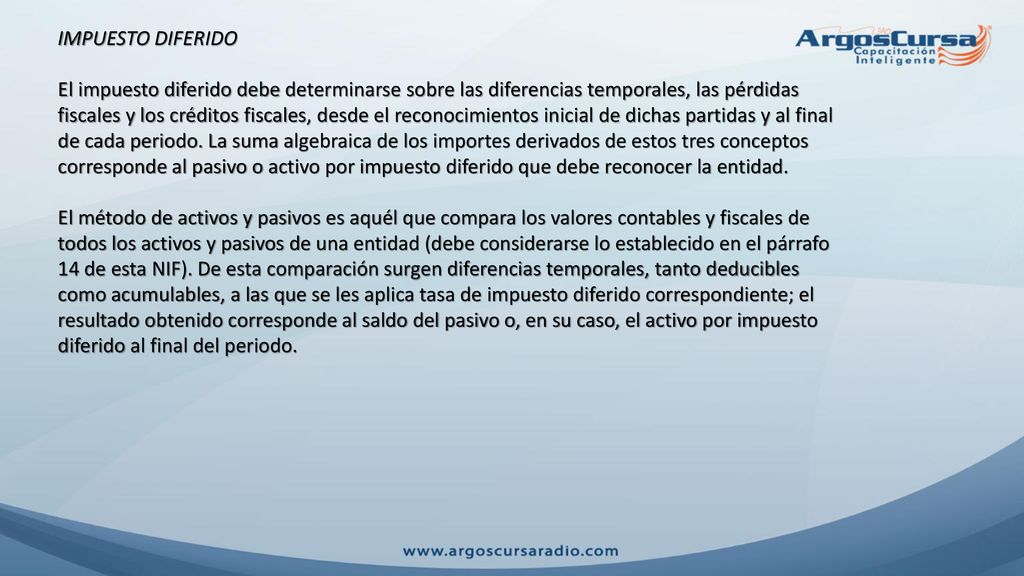 IMPUESTO DIFERIDO

ArgosCursa
Capacitación
Inteligente

El impuesto diferido debe determinarse sobre las diferencias temporales, las pérdidas fiscales y los créditos fiscales, desde el reconocimientos inicial de dichas partidas y al final de cada periodo. La suma algebraica de los importes derivados de estos tres conceptos corresponde al pasivo o activo por impuesto diferido que debe reconocer la entidad.

El método de activos y pasivos es aquél que compara los valores contables y fiscales de todos los activos y pasivos de una entidad (debe considerarse lo establecido en el párrafo 14 de esta NIF). De esta comparación surgen diferencias temporales, tanto deducibles como acumulables, a las que se les aplica tasa de impuesto diferido correspondiente; el resultado obtenido corresponde al saldo del pasivo o, en su caso, el activo por impuesto diferido al final del periodo.

www.argoscursaradio.com